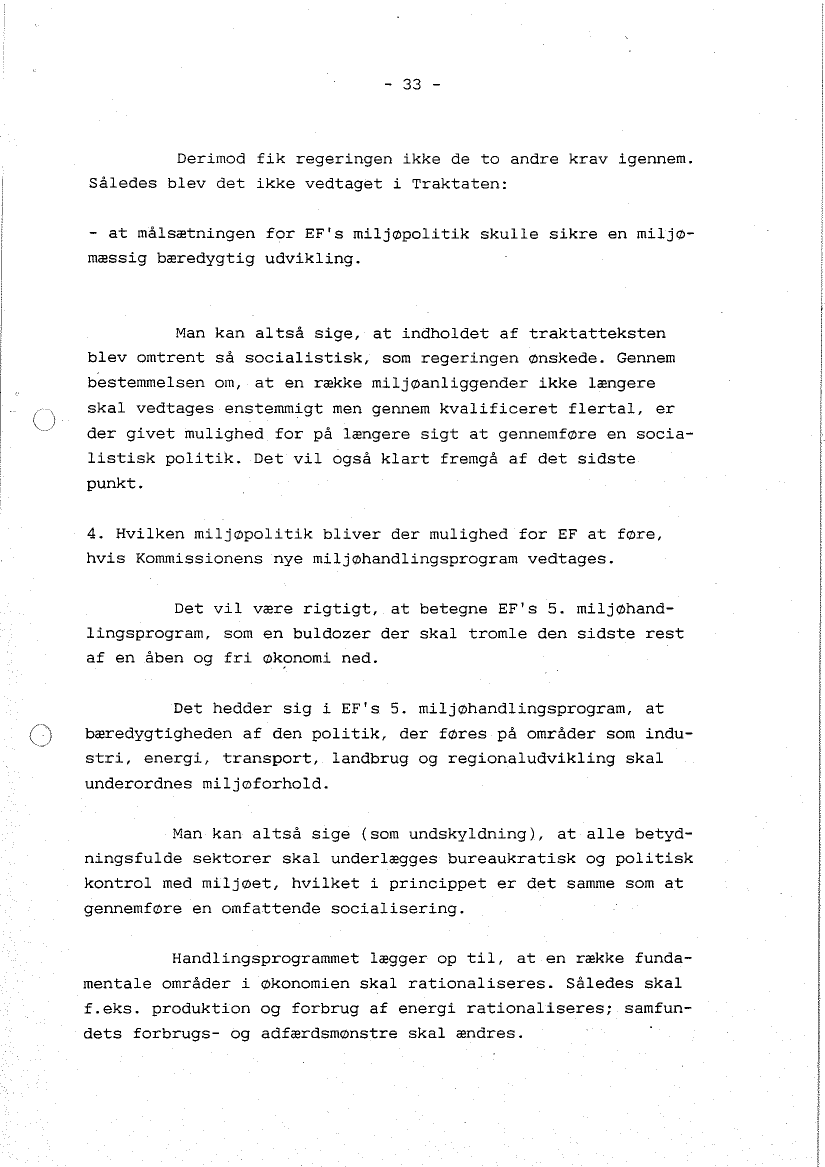 - 33 -

Derimod fik regeringen ikke de to andre krav igennem. Således blev det ikke vedtaget i Traktaten:

- at målsætningen for EF's miljøpolitik skulle sikre en miljømæssig bæredygtig udvikling.

Man kan altså sige, at indholdet af traktatteksten blev omtrent så socialistisk, som regeringen ønskede. Gennem bestemmelsen om, at en række miljøanliggender ikke længere skal vedtages enstemmigt men gennem kvalificeret flertal, er der givet mulighed for på længere sigt at gennemføre en socialistisk politik. Det vil også klart fremgå af det sidste punkt.

4. Hvilken miljøpolitik bliver der mulighed for EF at føre, hvis Kommissionens nye miljøhandlingsprogram vedtages.

Det vil være rigtigt, at betegne EF's 5. miljøhandlingsprogram, som en buldozer der skal tromle den sidste rest af en åben og fri økonomi ned.

Det hedder sig i EF's 5. miljøhandlingsprogram, at bæredygtigheden af den politik, der føres på områder som industri, energi, transport, landbrug og regionaludvikling skal underordnes miljøforhold.

Man kan altså sige (som undskyldning), at alle betydningsfulde sektorer skal underlægges bureaukratisk og politisk kontrol med miljøet, hvilket i princippet er det samme som at gennemføre en omfattende socialisering.

Handlingsprogrammet lægger op til, at en række fundamentale områder i økonomien skal rationaliseres. Således skal f.eks. produktion og forbrug af energi rationaliseres; samfundets forbrugs- og adfærdsmønstre skal ændres.